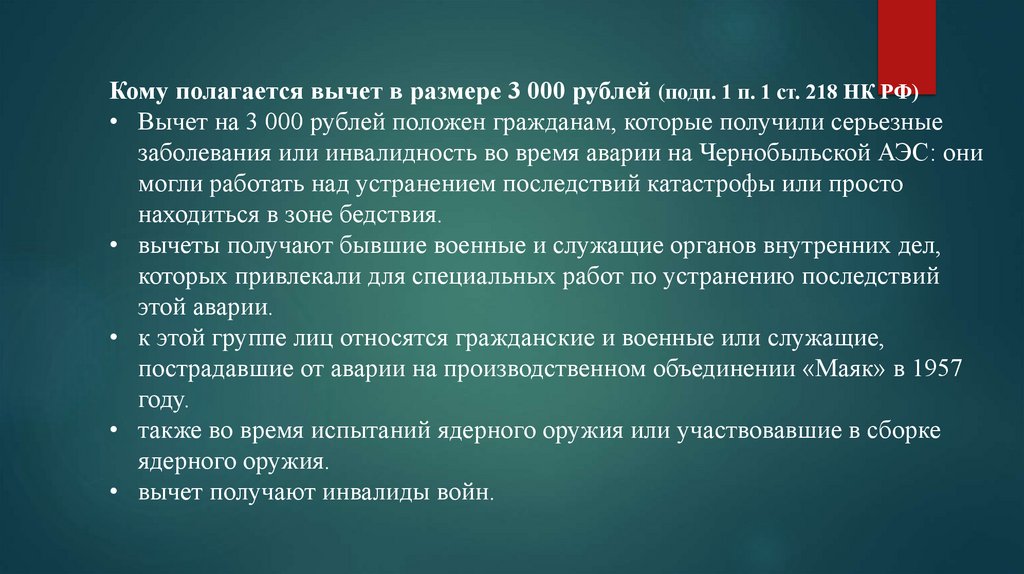 Кому полагается вычет в размере 3 000 рублей (подп. 1 п. 1 ст. 218 НК РФ)

• Вычет на 3 000 рублей положен гражданам, которые получили серьезные заболевания или инвалидность во время аварии на Чернобыльской АЭС: они могли работать над устранением последствий катастрофы или просто находиться в зоне бедствия.
• вычеты получают бывшие военные и служащие органов внутренних дел, которых привлекали для специальных работ по устранению последствий этой аварии.
• к этой группе лиц относятся гражданские и военные или служащие, пострадавшие от аварии на производственном объединении «Маяк» в 1957 году.
• также во время испытаний ядерного оружия или участвовавшие в сборке ядерного оружия.
• вычет получают инвалиды войн.